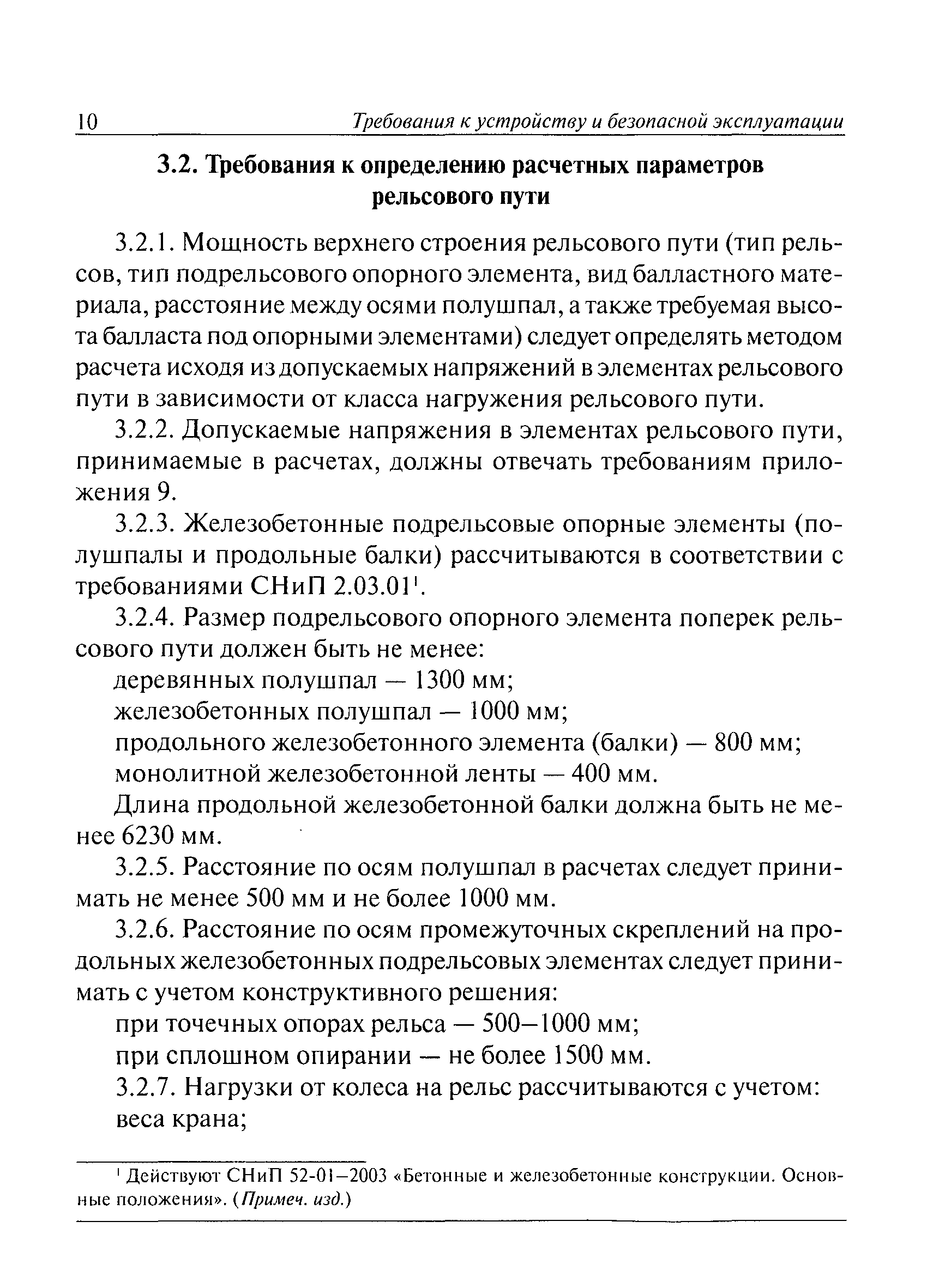 10 Требования к устройству и безопасной эксплуатации

3.2. Требования к определению расчетных параметров рельсового пути

3.2.1. Мощность верхнего строения рельсового пути (тип рельсов, тип подрельсового опорного элемента, вид балластного материала, расстояние между осями полушпал, а также требуемая высота балласта под опорными элементами) следует определять методом расчета исходя из допускаемых напряжений в элементах рельсового пути в зависимости от класса нагружения рельсового пути.

3.2.2. Допускаемые напряжения в элементах рельсового пути, принимаемые в расчетах, должны отвечать требованиям приложения 9.

3.2.3. Железобетонные подрельсовые опорные элементы (полушпалы и продольные балки) рассчитываются в соответствии с требованиями СНиП 2.03.01$^1$.

3.2.4. Размер подрельсового опорного элемента поперек рельсового пути должен быть не менее:

деревянных полушпал — 1300 мм;

железобетонных полушпал — 1000 мм;

продольного железобетонного элемента (балки) — 800 мм;

монолитной железобетонной ленты — 400 мм.

Длина продольной железобетонной балки должна быть не менее 6230 мм.

3.2.5. Расстояние по осям полушпал в расчетах следует принимать не менее 500 мм и не более 1000 мм.

3.2.6. Расстояние по осям промежуточных скреплений на продольных железобетонных подрельсовых элементах следует принимать с учетом конструктивного решения:

при точечных опорах рельса — 500–1000 мм;

при сплошном опирании — не более 1500 мм.

3.2.7. Нагрузки от колеса на рельс рассчитываются с учетом:

веса крана;

$^1$ Действуют СНиП 52-01–2003 «Бетонные и железобетонные конструкции. Основные положения». (Примеч. изд.)